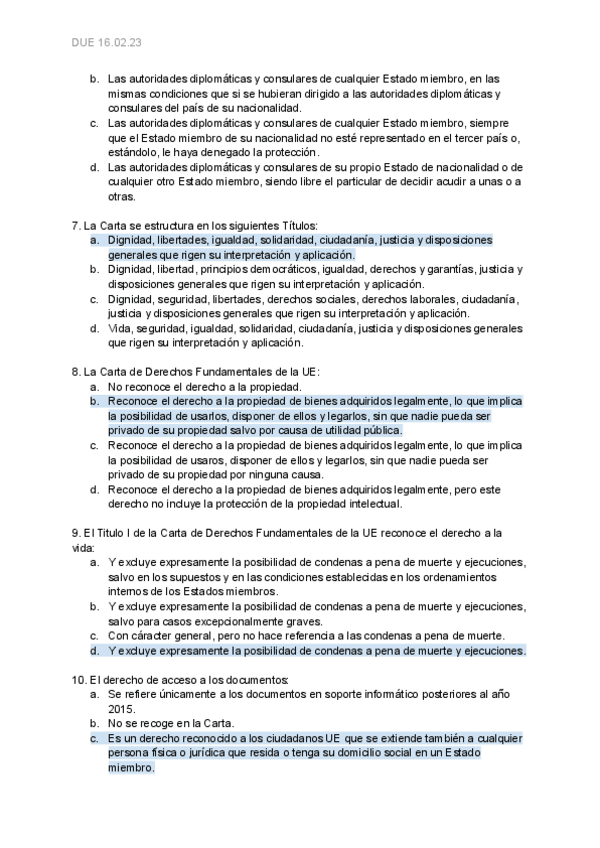 DUE 16.02.23

b. Las autoridades diplomáticas y consulares de cualquier Estado miembro, en las mismas condiciones que si se hubieran dirigido a las autoridades diplomáticas y consulares del país de su nacionalidad.
c. Las autoridades diplomáticas y consulares de cualquier Estado miembro, siempre que el Estado miembro de su nacionalidad no esté representado en el tercer país o, estándolo, le haya denegado la protección.
d. Las autoridades diplomáticas y consulares de su propio Estado de nacionalidad o de cualquier otro Estado miembro, siendo libre el particular de decidir acudir a unas o a otras.

7. La Carta se estructura en los siguientes Títulos:
a. Dignidad, libertades, igualdad, solidaridad, ciudadanía, justicia y disposiciones generales que rigen su interpretación y aplicación.
b. Dignidad, libertad, principios democráticos, igualdad, derechos y garantías, justicia y disposiciones generales que rigen su interpretación y aplicación.
c. Dignidad, seguridad, libertades, derechos sociales, derechos laborales, ciudadanía, justicia y disposiciones generales que rigen su interpretación y aplicación.
d. Vida, seguridad, igualdad, solidaridad, ciudadanía, justicia y disposiciones generales que rigen su interpretación y aplicación.

8. La Carta de Derechos Fundamentales de la UE:
a. No reconoce el derecho a la propiedad.
b. Reconoce el derecho a la propiedad de bienes adquiridos legalmente, lo que implica la posibilidad de usarlos, disponer de ellos y legarlos, sin que nadie pueda ser privado de su propiedad salvo por causa de utilidad pública.
c. Reconoce el derecho a la propiedad de bienes adquiridos legalmente, lo que implica la posibilidad de usaros, disponer de ellos y legarlos, sin que nadie pueda ser privado de su propiedad por ninguna causa.
d. Reconoce el derecho a la propiedad de bienes adquiridos legalmente, pero este derecho no incluye la protección de la propiedad intelectual.

9. El Titulo I de la Carta de Derechos Fundamentales de la UE reconoce el derecho a la vida:
a. Y excluye expresamente la posibilidad de condenas a pena de muerte y ejecuciones, salvo en los supuestos y en las condiciones establecidas en los ordenamientos internos de los Estados miembros.
b. Y excluye expresamente la posibilidad de condenas a pena de muerte y ejecuciones, salvo para casos excepcionalmente graves.
c. Con cáracter general, pero no hace referencia a las condenas a pena de muerte.
d. Y excluye expresamente la posibilidad de condenas a pena de muerte y ejecuciones.

10. El derecho de acceso a los documentos:
a. Se refiere únicamente a los documentos en soporte informático posteriores al año 2015.
b. No se recoge en la Carta.
c. Es un derecho reconocido a los ciudadanos UE que se extiende también a cualquier persona física o jurídica que resida o tenga su domicilio social en un Estado miembro.